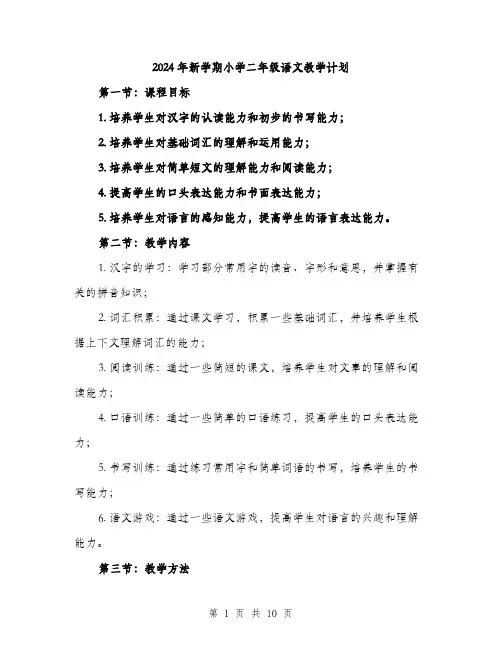 2024年新学期小学二年级语文教学计划

第一节：课程目标

1. 培养学生对汉字的认读能力和初步的书写能力；

2. 培养学生对基础词汇的理解和运用能力；

3. 培养学生对简单短文的理解能力和阅读能力；

4. 提高学生的口头表达能力和书面表达能力；

5. 培养学生对语言的感知能力，提高学生的语言表达能力。

第二节：教学内容

1. 汉字的学习：学习部分常用字的读音、字形和意思，并掌握有关的拼音知识；

2. 词汇积累：通过课文学习，积累一些基础词汇，并培养学生根据上下文理解词汇的能力；

3. 阅读训练：通过一些简短的课文，培养学生对文章的理解和阅读能力；

4. 口语训练：通过一些简单的口语练习，提高学生的口头表达能力；

5. 书写训练：通过练习常用字和简单词语的书写，培养学生的书写能力；

6. 语文游戏：通过一些语文游戏，提高学生对语言的兴趣和理解能力。

第三节：教学方法

第 1 页 共 10 页